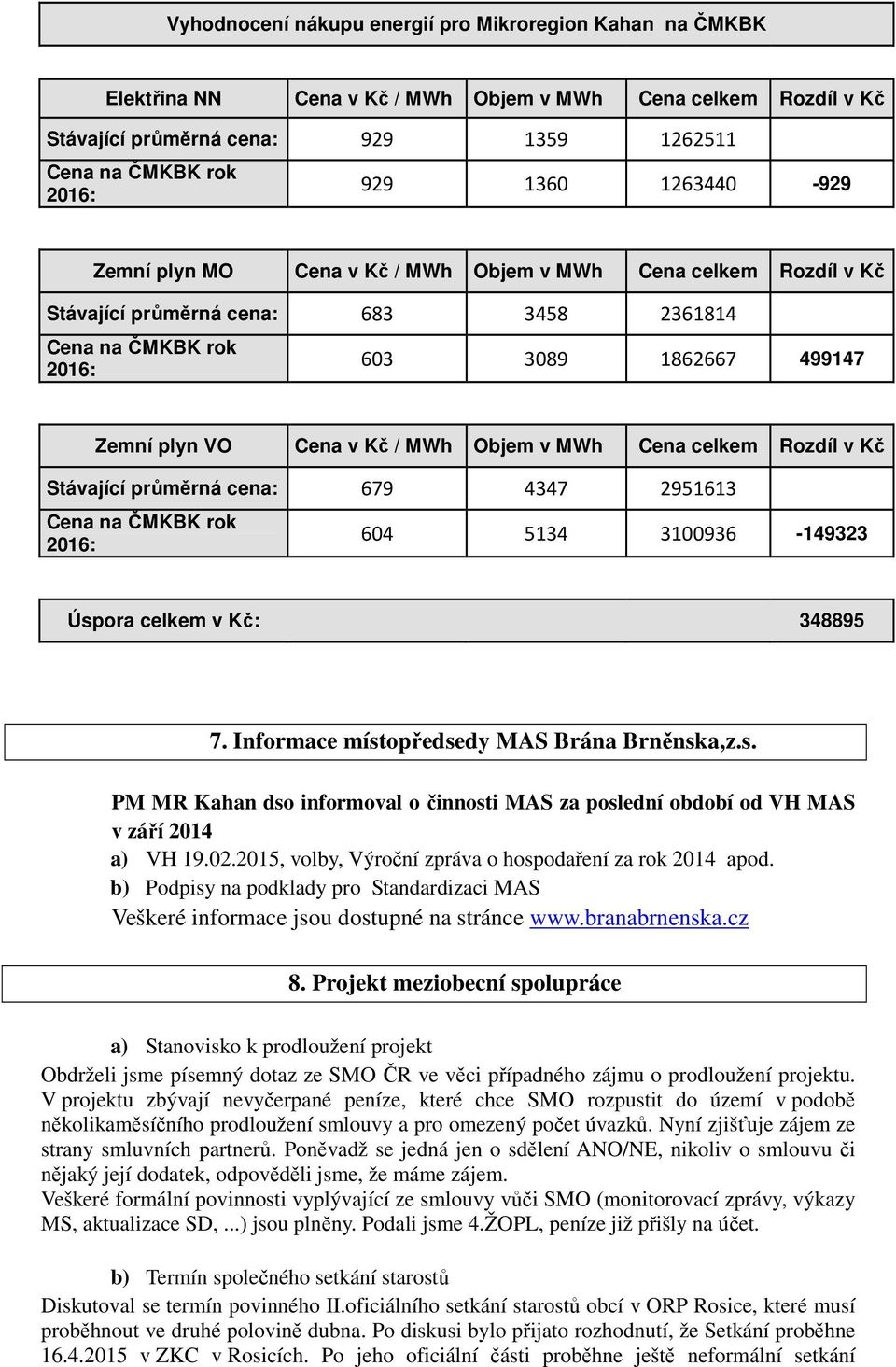 Vyhodnocení nákupu energií pro Mikroregion Kahan na ČMKBK

| Elektřina NN | Cena v Kč / MWh | Objem v MWh | Cena celkem | Rozdíl v Kč |
|---|---|---|---|---|
| Stávající průměrná cena: | 929 | 1359 | 1262511 | |
| Cena na ČMKBK rok 2016: | 929 | 1360 | 1263440 | -929 |

| Zemní plyn MO | Cena v Kč / MWh | Objem v MWh | Cena celkem | Rozdíl v Kč |
|---|---|---|---|---|
| Stávající průměrná cena: | 683 | 3458 | 2361814 | |
| Cena na ČMKBK rok 2016: | 603 | 3089 | 1862667 | 499147 |

| Zemní plyn VO | Cena v Kč / MWh | Objem v MWh | Cena celkem | Rozdíl v Kč |
|---|---|---|---|---|
| Stávající průměrná cena: | 679 | 4347 | 2951613 | |
| Cena na ČMKBK rok 2016: | 604 | 5134 | 3100936 | -149323 |

| Úspora celkem v Kč: | 348895 |
|---|---|

7. Informace místopředsedy MAS Brána Brněnska,z.s.

PM MR Kahan dso informoval o činnosti MAS za poslední období od VH MAS v září 2014
a) VH 19.02.2015, volby, Výroční zpráva o hospodaření za rok 2014 apod.
b) Podpisy na podklady pro Standardizaci MAS
Veškeré informace jsou dostupné na stránce www.branabrnenska.cz

8. Projekt meziobecní spolupráce

a) Stanovisko k prodloužení projekt
Obdrželi jsme písemný dotaz ze SMO ČR ve věci případného zájmu o prodloužení projektu. V projektu zbývají nevyčerpané peníze, které chce SMO rozpustit do území v podobě několikaměsíčního prodloužení smlouvy a pro omezený počet úvazků. Nyní zjišťuje zájem ze strany smluvních partnerů. Poněvadž se jedná jen o sdělení ANO/NE, nikoliv o smlouvu či nějaký její dodatek, odpověděli jsme, že máme zájem.
Veškeré formální povinnosti vyplývající ze smlouvy vůči SMO (monitorovací zprávy, výkazy MS, aktualizace SD, ...) jsou plněny. Podali jsme 4.ŽOPL, peníze již přišly na účet.

b) Termín společného setkání starostů
Diskutoval se termín povinného II.oficiálního setkání starostů obcí v ORP Rosice, které musí proběhnout ve druhé polovině dubna. Po diskusi bylo přijato rozhodnutí, že Setkání proběhne 16.4.2015 v ZKC v Rosicích. Po jeho oficiální části proběhne ještě neformální setkání